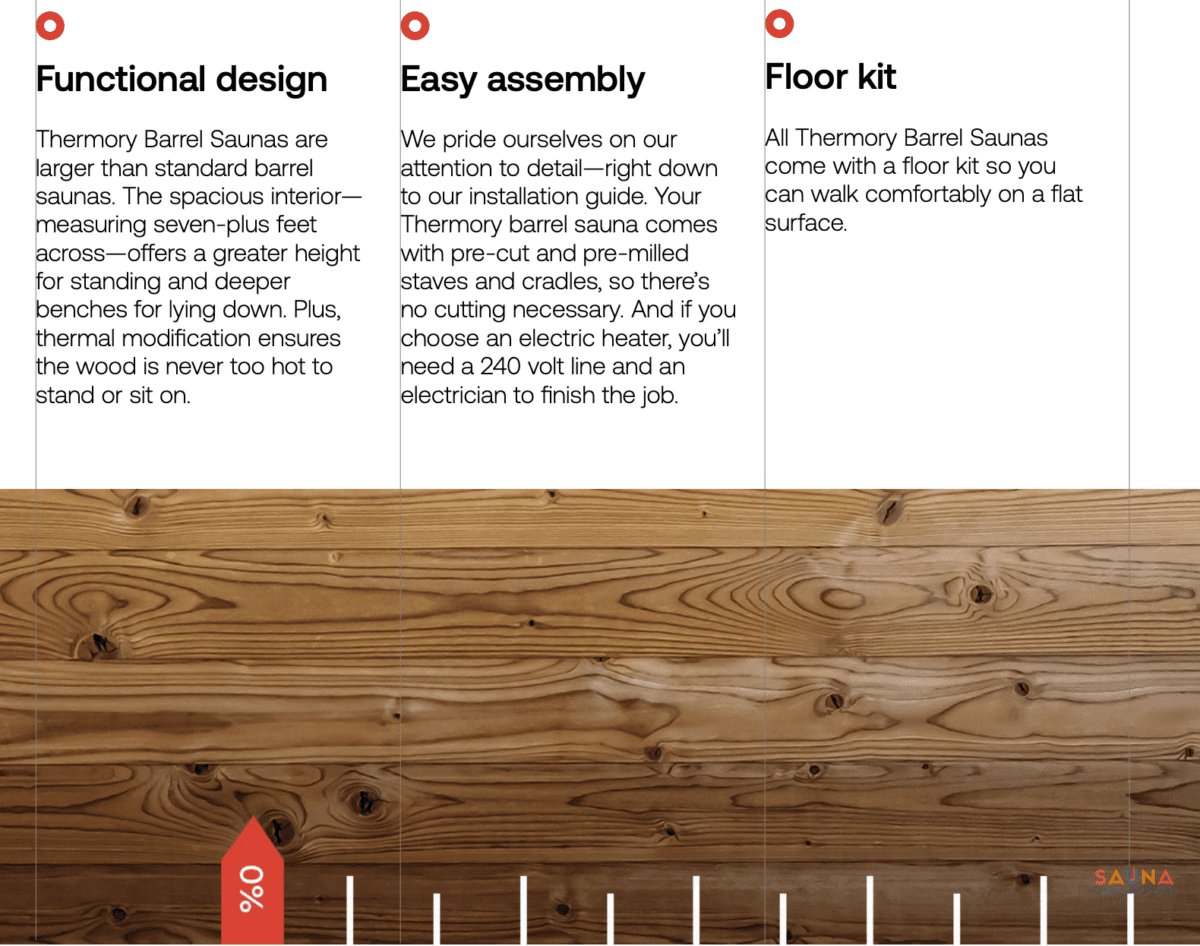 Functional design

Thermory Barrel Saunas are larger than standard barrel saunas. The spacious interior—measuring seven-plus feet across—offers a greater height for standing and deeper benches for lying down. Plus, thermal modification ensures the wood is never too hot to stand or sit on.

Easy assembly

We pride ourselves on our attention to detail—right down to our installation guide. Your Thermory barrel sauna comes with pre-cut and pre-milled staves and cradles, so there's no cutting necessary. And if you choose an electric heater, you'll need a 240 volt line and an electrician to finish the job.

Floor kit

All Thermory Barrel Saunas come with a floor kit so you can walk comfortably on a flat surface.

%0

SAUNA